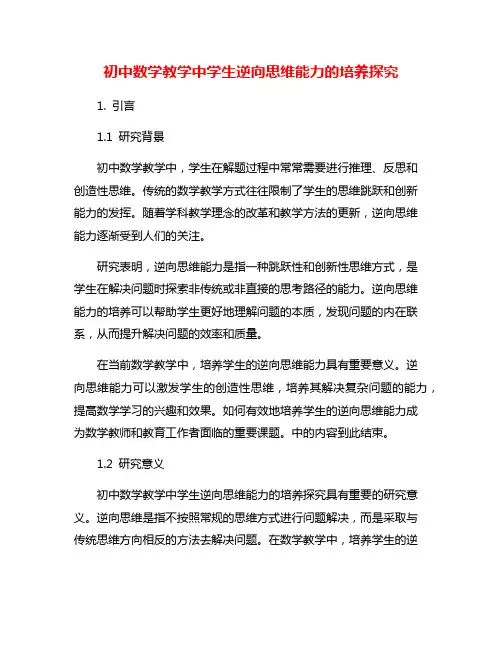 初中数学教学中学生逆向思维能力的培养探究

1. 引言

1.1 研究背景

初中数学教学中，学生在解题过程中常常需要进行推理、反思和创造性思维。传统的数学教学方式往往限制了学生的思维跳跃和创新能力的发挥。随着学科教学理念的改革和教学方法的更新，逆向思维能力逐渐受到人们的关注。

研究表明，逆向思维能力是指一种跳跃性和创新性思维方式，是学生在解决问题时探索非传统或非直接的思考路径的能力。逆向思维能力的培养可以帮助学生更好地理解问题的本质，发现问题的内在联系，从而提升解决问题的效率和质量。

在当前数学教学中，培养学生的逆向思维能力具有重要意义。逆向思维能力可以激发学生的创造性思维，培养其解决复杂问题的能力，提高数学学习的兴趣和效果。如何有效地培养学生的逆向思维能力成为数学教师和教育工作者面临的重要课题。中的内容到此结束。

1.2 研究意义

初中数学教学中学生逆向思维能力的培养探究具有重要的研究意义。逆向思维是指不按照常规的思维方式进行问题解决，而是采取与传统思维方向相反的方法去解决问题。在数学教学中，培养学生的逆